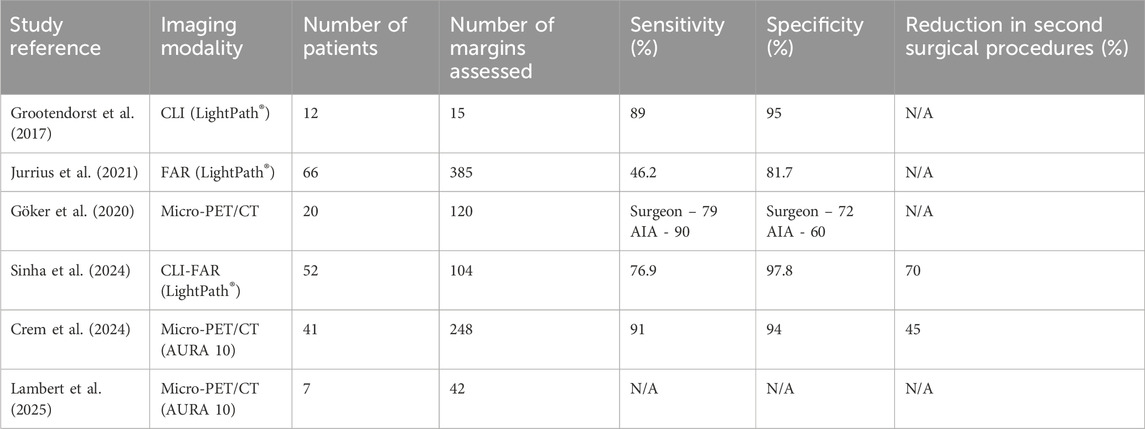 | Study reference | Imaging modality | Number of patients | Number of margins assessed | Sensitivity (%) | Specificity (%) | Reduction in second surgical procedures (%) |
|---|---|---|---|---|---|---|
| Grootendorst et al. (2017) | CLI (LightPath®) | 12 | 15 | 89 | 95 | N/A |
| Jurrius et al. (2021) | FAR (LightPath®) | 66 | 385 | 46.2 | 81.7 | N/A |
| Göker et al. (2020) | Micro-PET/CT | 20 | 120 | Surgeon – 79 AIA - 90 | Surgeon – 72 AIA - 60 | N/A |
| Sinha et al. (2024) | CLI-FAR (LightPath®) | 52 | 104 | 76.9 | 97.8 | 70 |
| Crem et al. (2024) | Micro-PET/CT (AURA 10) | 41 | 248 | 91 | 94 | 45 |
| Lambert et al. (2025) | Micro-PET/CT (AURA 10) | 7 | 42 | N/A | N/A | N/A |